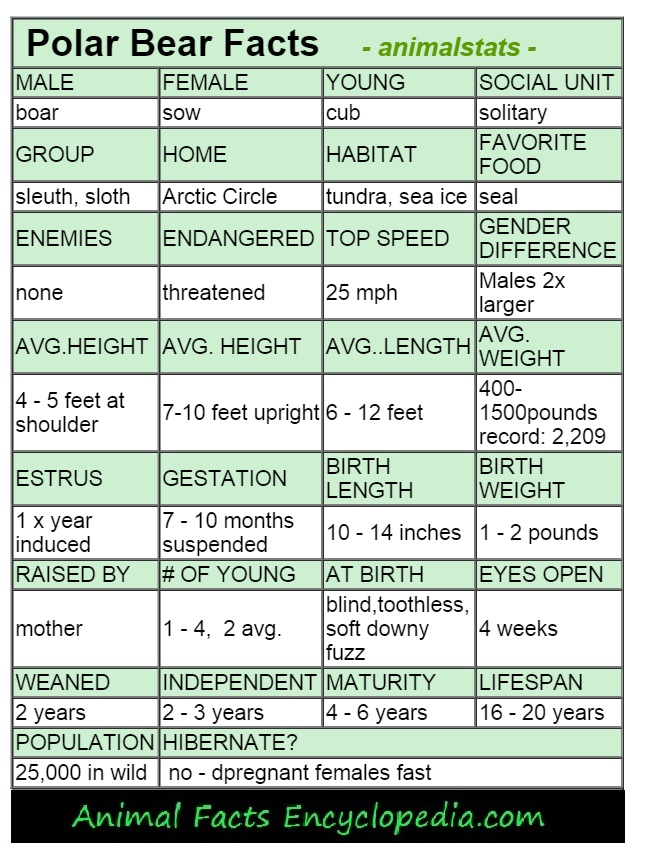 Polar Bear Facts - animalstats -

| MALE | FEMALE | YOUNG | SOCIAL UNIT |
|---|---|---|---|
| boar | sow | cub | solitary |
| GROUP | HOME | HABITAT | FAVORITE FOOD |
| sleuth, sloth | Arctic Circle | tundra, sea ice | seal |
| ENEMIES | ENDANGERED | TOP SPEED | GENDER DIFFERENCE |
| none | threatened | 25 mph | Males 2x larger |
| AVG.HEIGHT | AVG. HEIGHT | AVG..LENGTH | AVG. WEIGHT |
| 4 - 5 feet at shoulder | 7-10 feet upright | 6 - 12 feet | 400-1500pounds record: 2,209 |
| ESTRUS | GESTATION | BIRTH LENGTH | BIRTH WEIGHT |
| 1 x year induced | 7 - 10 months suspended | 10 - 14 inches | 1 - 2 pounds |
| RAISED BY | # OF YOUNG | AT BIRTH | EYES OPEN |
| mother | 1 - 4, 2 avg. | blind,toothless, soft downy fuzz | 4 weeks |
| WEANED | INDEPENDENT | MATURITY | LIFESPAN |
| 2 years | 2 - 3 years | 4 - 6 years | 16 - 20 years |
| POPULATION | HIBERNATE? | | |
| 25,000 in wild | no - dpregnant females fast | | |

Animal Facts Encyclopedia.com